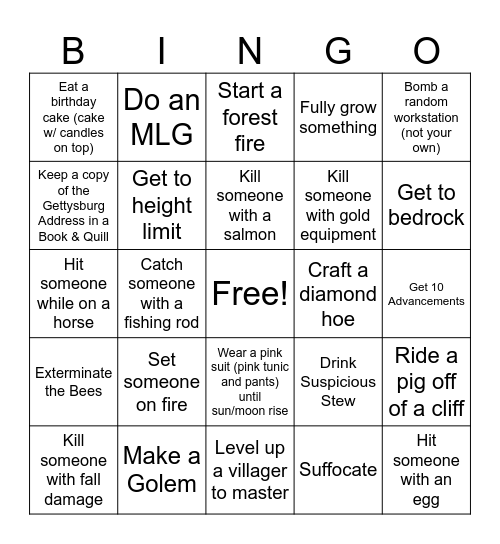 | B | I | N | G | O |
|---|---|---|---|---|
| Eat a birthday cake (cake w/ candles on top) | Do an MLG | Start a forest fire | Fully grow something | Bomb a random workstation (not your own) |
| Keep a copy of the Gettysburg Address in a Book & Quill | Get to height limit | Kill someone with a salmon | Kill someone with gold equipment | Get to bedrock |
| Hit someone while on a horse | Catch someone with a fishing rod | Free! | Craft a diamond hoe | Get 10 Advancements |
| Exterminate the Bees | Set someone on fire | Wear a pink suit (pink tunic and pants) until sun/moon rise | Drink Suspicious Stew | Ride a pig off of a cliff |
| Kill someone with fall damage | Make a Golem | Level up a villager to master | Suffocate | Hit someone with an egg |